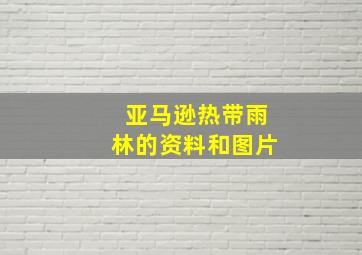 亚马逊热带雨林的资料和图片